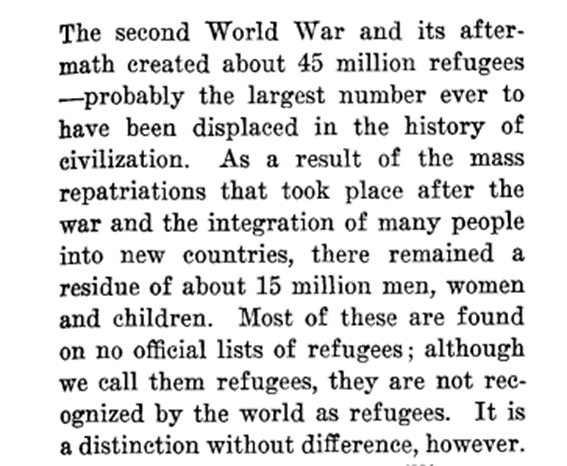 The second World War and its aftermath created about 45 million refugees —probably the largest number ever to have been displaced in the history of civilization. As a result of the mass repatriations that took place after the war and the integration of many people into new countries, there remained a residue of about 15 million men, women and children. Most of these are found on no official lists of refugees; although we call them refugees, they are not recognized by the world as refugees. It is a distinction without difference, however.